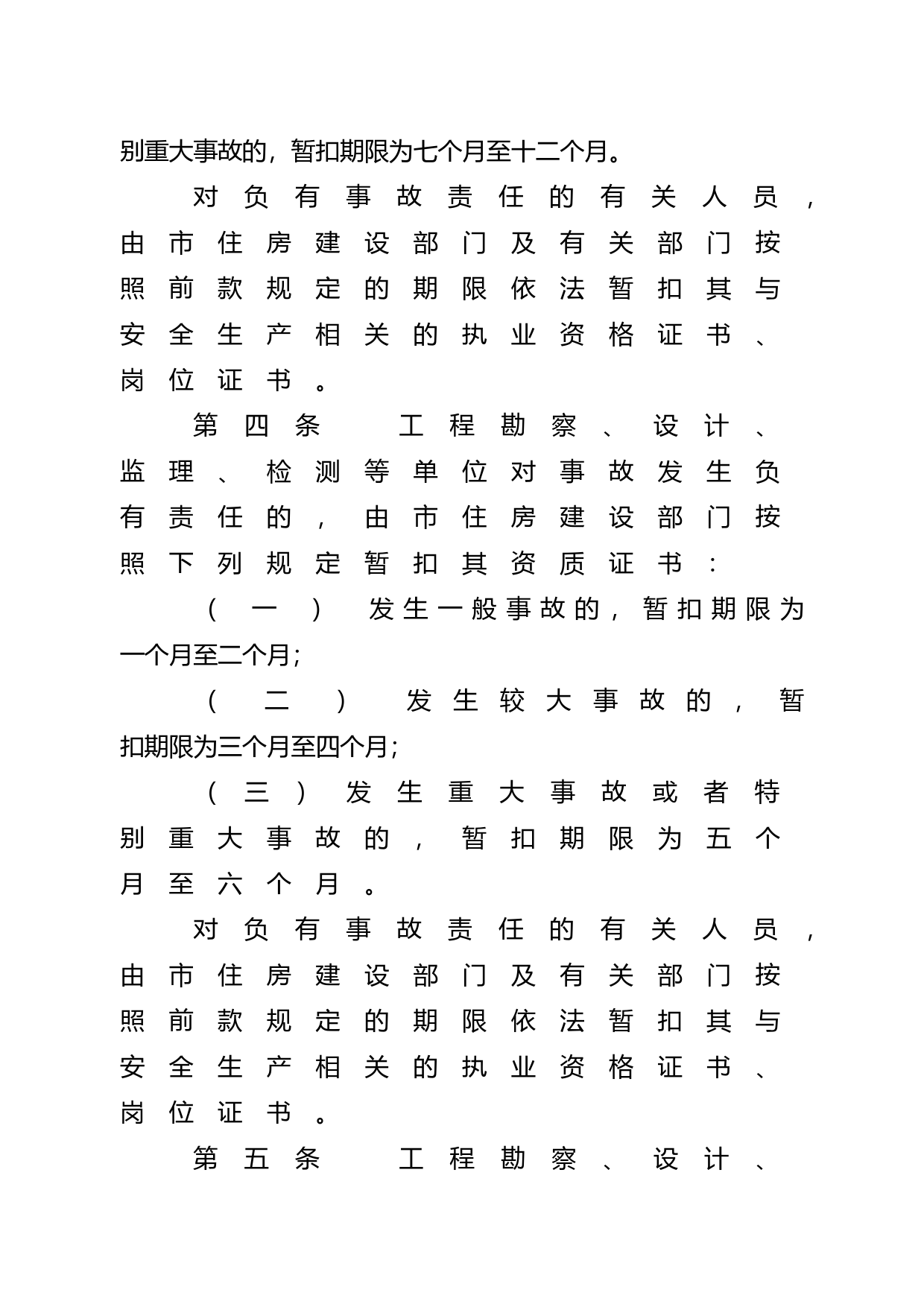 别重大事故的，暂扣期限为七个月至十二个月。

对负有事故责任的有关人员，由市住房建设部门及有关部门按照前款规定的期限依法暂扣其与安全生产相关的执业资格证书、岗位证书。

第四条 工程勘察、设计、监理、检测等单位对事故发生负有责任的，由市住房建设部门按照下列规定暂扣其资质证书：

（一）发生一般事故的，暂扣期限为一个月至二个月；

（二）发生较大事故的，暂扣期限为三个月至四个月；

（三）发生重大事故或者特别重大事故的，暂扣期限为五个月至六个月。

对负有事故责任的有关人员，由市住房建设部门及有关部门按照前款规定的期限依法暂扣其与安全生产相关的执业资格证书、岗位证书。

第五条 工程勘察、设计、